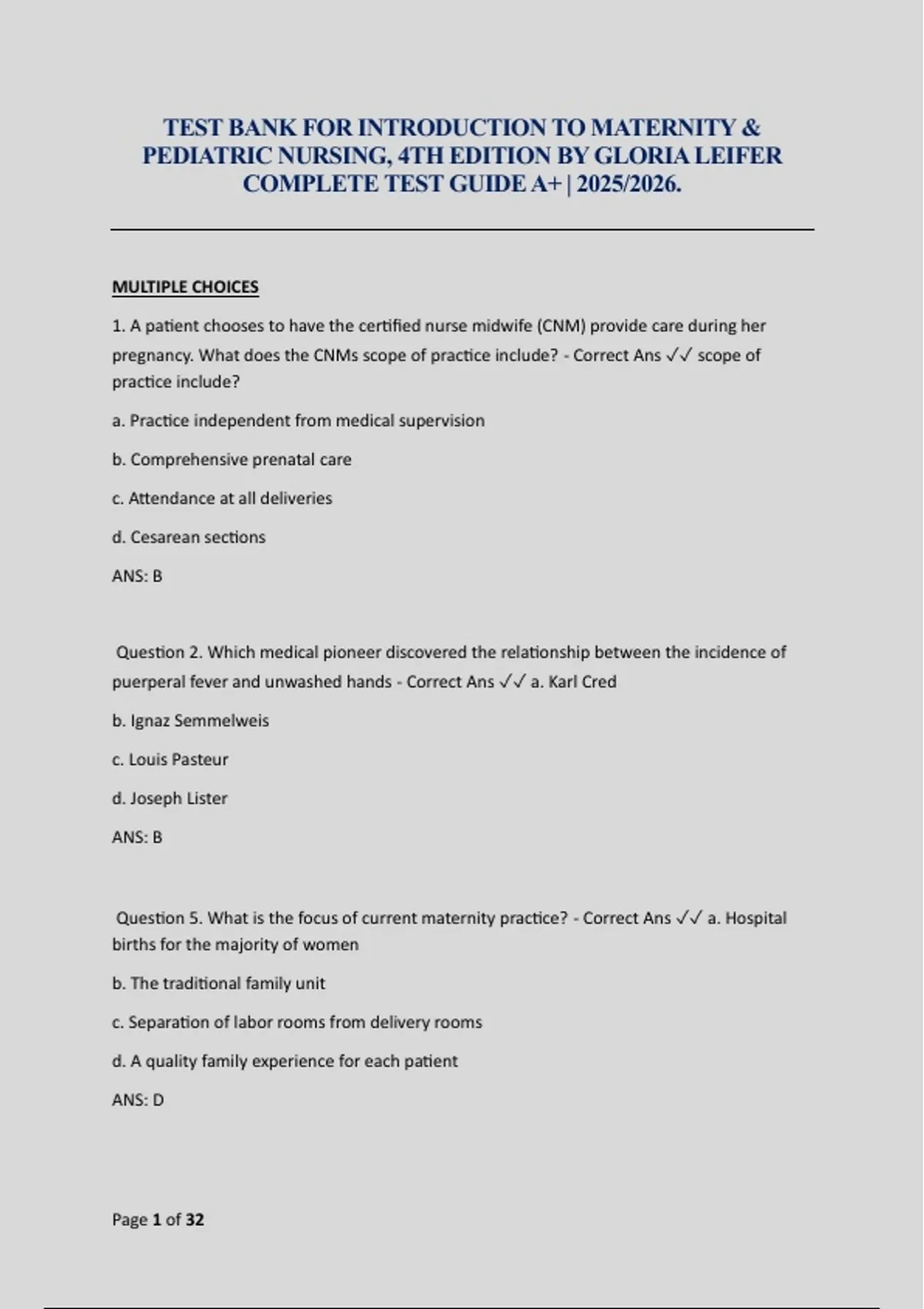 TEST BANK FOR INTRODUCTION TO MATERNITY & PEDIATRIC NURSING, 4TH EDITION BY GLORIA LEIFER COMPLETE TEST GUIDE A+ | 2025/2026.

MULTIPLE CHOICES

1. A patient chooses to have the certified nurse midwife (CNM) provide care during her pregnancy. What does the CNMs scope of practice include? - Correct Ans ✓✓ scope of practice include?

a. Practice independent from medical supervision

b. Comprehensive prenatal care

c. Attendance at all deliveries

d. Cesarean sections

ANS: B

Question 2. Which medical pioneer discovered the relationship between the incidence of puerperal fever and unwashed hands - Correct Ans ✓✓ a. Karl Cred

b. Ignaz Semmelweis

c. Louis Pasteur

d. Joseph Lister

ANS: B

Question 5. What is the focus of current maternity practice? - Correct Ans ✓✓ a. Hospital births for the majority of women

b. The traditional family unit

c. Separation of labor rooms from delivery rooms

d. A quality family experience for each patient

ANS: D

Page 1 of 32